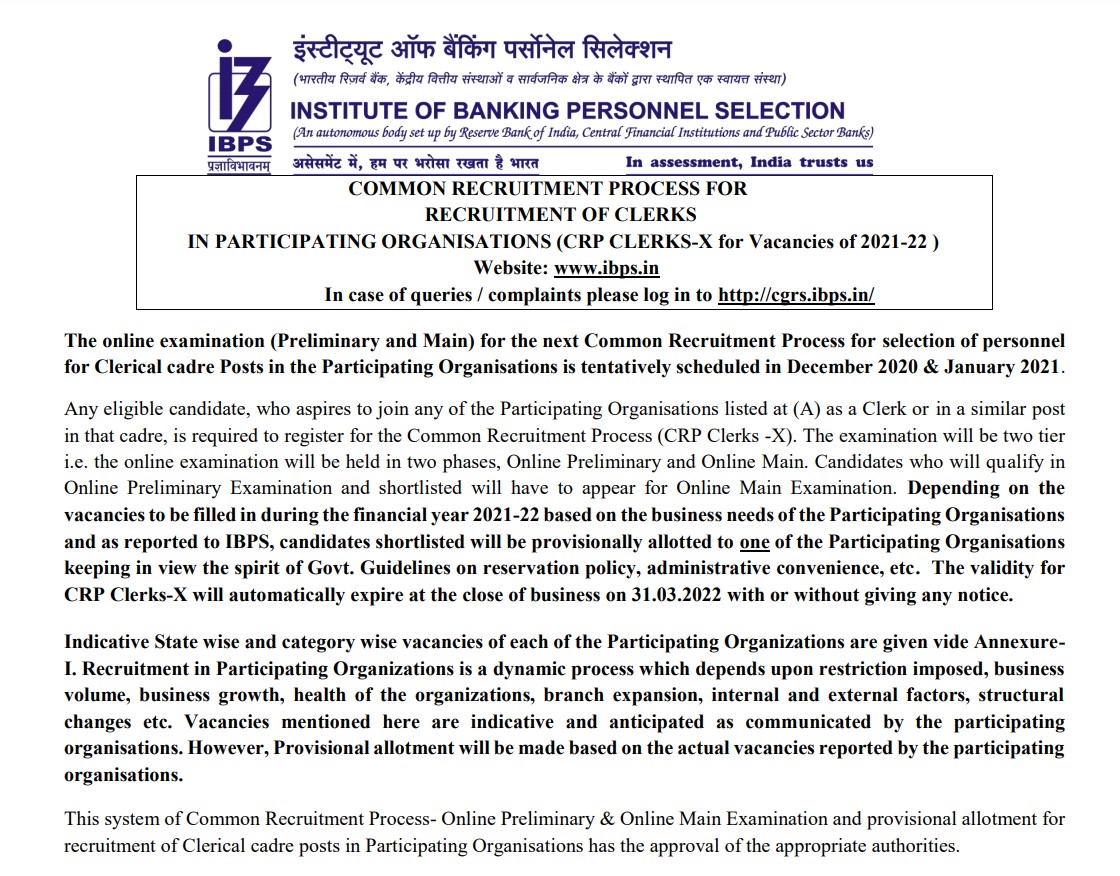 IBPS
प्रज्ञाविभावनम्

इंस्टीट्यूट ऑफ बैंकिंग पर्सोनेल सिलेक्शन
(भारतीय रिजर्व बैंक, केंद्रीय वित्तीय संस्थाओं व सार्वजनिक क्षेत्र के बैंकों द्वारा स्थापित एक स्वायत्त संस्था)
INSTITUTE OF BANKING PERSONNEL SELECTION
(An autonomous body set up by Reserve Bank of India, Central Financial Institutions and Public Sector Banks)
असेसमेंट में, हम पर भरोसा रखता है भारत
In assessment, India trusts us

COMMON RECRUITMENT PROCESS FOR
RECRUITMENT OF CLERKS
IN PARTICIPATING ORGANISATIONS (CRP CLERKS-X for Vacancies of 2021-22 )
Website: www.ibps.in
In case of queries / complaints please log in to http://cgrs.ibps.in/

The online examination (Preliminary and Main) for the next Common Recruitment Process for selection of personnel for Clerical cadre Posts in the Participating Organisations is tentatively scheduled in December 2020 & January 2021.

Any eligible candidate, who aspires to join any of the Participating Organisations listed at (A) as a Clerk or in a similar post in that cadre, is required to register for the Common Recruitment Process (CRP Clerks -X). The examination will be two tier i.e. the online examination will be held in two phases, Online Preliminary and Online Main. Candidates who will qualify in Online Preliminary Examination and shortlisted will have to appear for Online Main Examination. Depending on the vacancies to be filled in during the financial year 2021-22 based on the business needs of the Participating Organisations and as reported to IBPS, candidates shortlisted will be provisionally allotted to one of the Participating Organisations keeping in view the spirit of Govt. Guidelines on reservation policy, administrative convenience, etc. The validity for CRP Clerks-X will automatically expire at the close of business on 31.03.2022 with or without giving any notice.

Indicative State wise and category wise vacancies of each of the Participating Organizations are given vide Annexure-I. Recruitment in Participating Organizations is a dynamic process which depends upon restriction imposed, business volume, business growth, health of the organizations, branch expansion, internal and external factors, structural changes etc. Vacancies mentioned here are indicative and anticipated as communicated by the participating organisations. However, Provisional allotment will be made based on the actual vacancies reported by the participating organisations.

This system of Common Recruitment Process- Online Preliminary & Online Main Examination and provisional allotment for recruitment of Clerical cadre posts in Participating Organisations has the approval of the appropriate authorities.